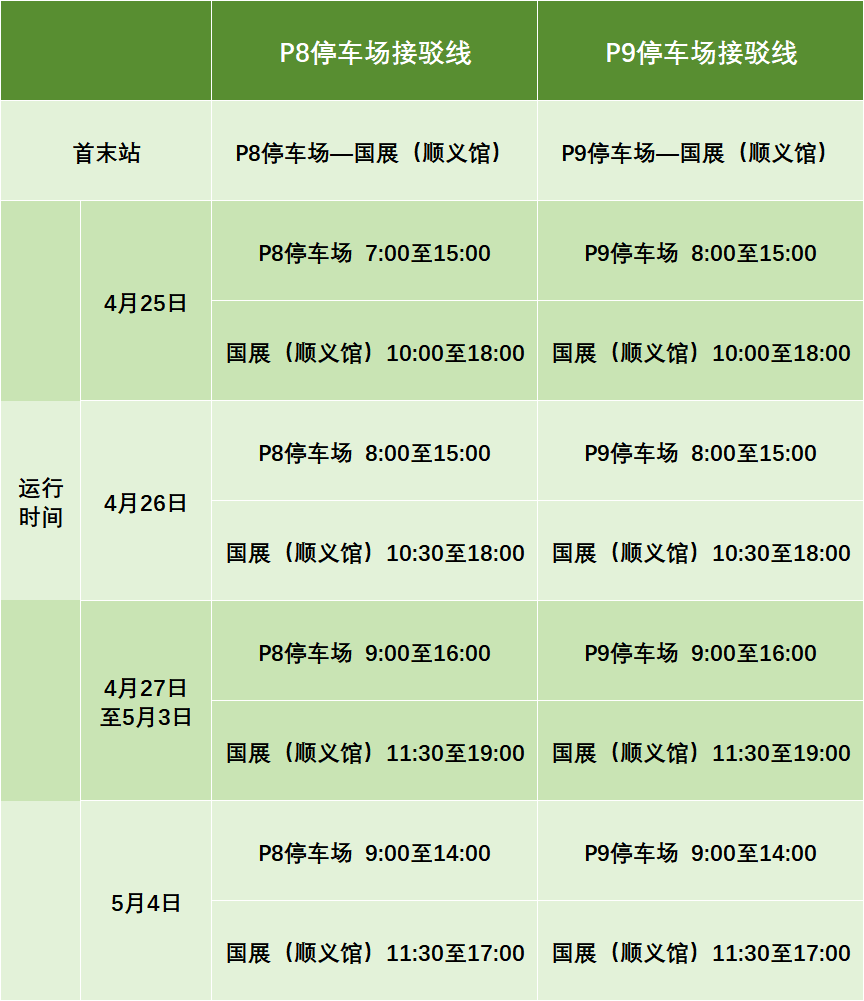 |  |  | P8停车场接驳线 | P9停车场接驳线 |
|---|---|---|---|
| 首末站 |  | P8停车场—国展（顺义馆） | P9停车场—国展（顺义馆） |
| 运行时间 | 4月25日 | P8停车场 7:00至15:00 | P9停车场 8:00至15:00 |
|  |  | 国展（顺义馆）10:00至18:00 | 国展（顺义馆）10:00至18:00 |
|  | 4月26日 | P8停车场 8:00至15:00 | P9停车场 8:00至15:00 |
|  |  | 国展（顺义馆）10:30至18:00 | 国展（顺义馆）10:30至18:00 |
|  | 4月27日至5月3日 | P8停车场 9:00至16:00 | P9停车场 9:00至16:00 |
|  |  | 国展（顺义馆）11:30至19:00 | 国展（顺义馆）11:30至19:00 |
|  | 5月4日 | P8停车场 9:00至14:00 | P9停车场 9:00至14:00 |
|  |  | 国展（顺义馆）11:30至17:00 | 国展（顺义馆）11:30至17:00 |